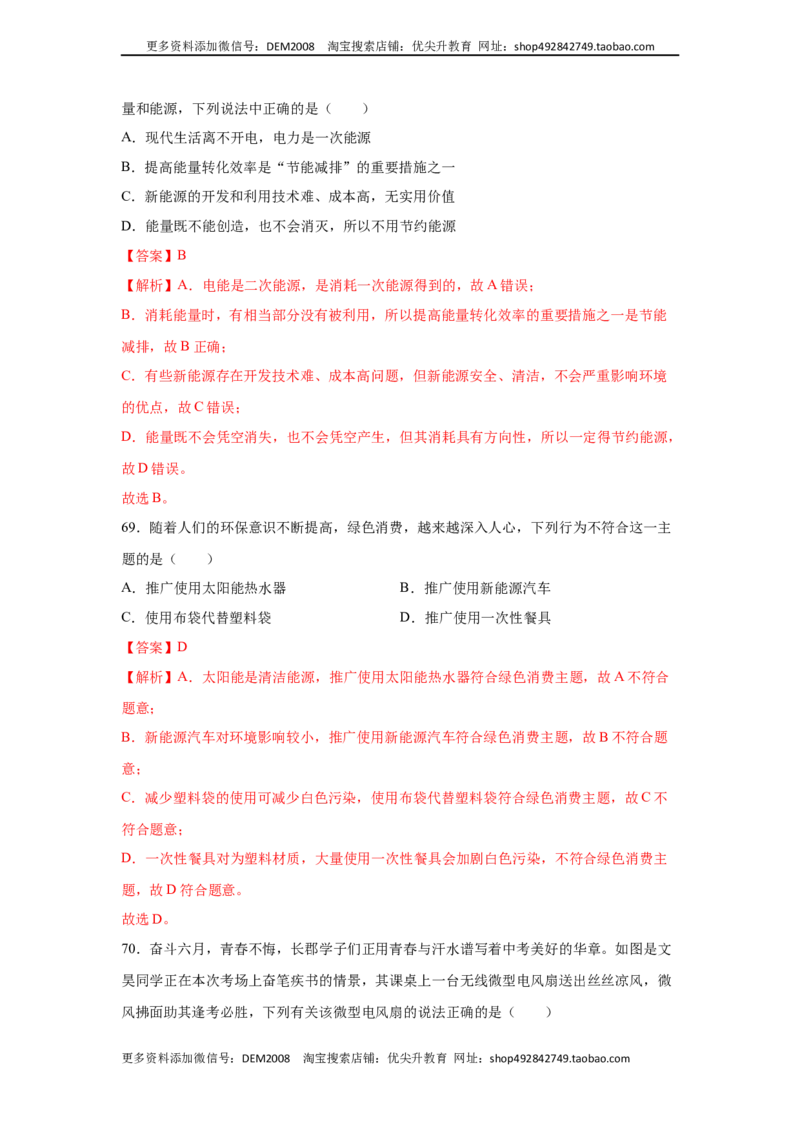 更多资料添加微信号：DEM2008 淘宝搜索店铺：优尖升教育 网址：shop492842749.taobao.com

量和能源，下列说法中正确的是（ ）

A．现代生活离不开电，电力是一次能源

B．提高能量转化效率是“节能减排”的重要措施之一

C．新能源的开发和利用技术难、成本高，无实用价值

D．能量既不能创造，也不会消灭，所以不用节约能源

【答案】B

【解析】A．电能是二次能源，是消耗一次能源得到的，故A错误；

B．消耗能量时，有相当部分没有被利用，所以提高能量转化效率的重要措施之一是节能减排，故B正确；

C．有些新能源存在开发技术难、成本高问题，但新能源安全、清洁，不会严重影响环境的优点，故C错误；

D．能量既不会凭空消失，也不会凭空产生，但其消耗具有方向性，所以一定得节约能源，故D错误。

故选B。

69．随着人们的环保意识不断提高，绿色消费，越来越深入人心，下列行为不符合这一主题的是（ ）

A．推广使用太阳能热水器 B．推广使用新能源汽车

C．使用布袋代替塑料袋 D．推广使用一次性餐具

【答案】D

【解析】A．太阳能是清洁能源，推广使用太阳能热水器符合绿色消费主题，故A不符合题意；

B．新能源汽车对环境影响较小，推广使用新能源汽车符合绿色消费主题，故B不符合题意；

C．减少塑料袋的使用可减少白色污染，使用布袋代替塑料袋符合绿色消费主题，故C不符合题意；

D．一次性餐具对为塑料材质，大量使用一次性餐具会加剧白色污染，不符合绿色消费主题，故D符合题意。

故选D。

70．奋斗六月，青春不悔，长郡学子们正用青春与汗水谱写着中考美好的华章。如图是文昊同学正在本次考场上奋笔疾书的情景，其课桌上一台无线微型电风扇送出丝丝凉风，微风拂面助其逢考必胜，下列有关该微型电风扇的说法正确的是（ ）

更多资料添加微信号：DEM2008 淘宝搜索店铺：优尖升教育 网址：shop492842749.taobao.com